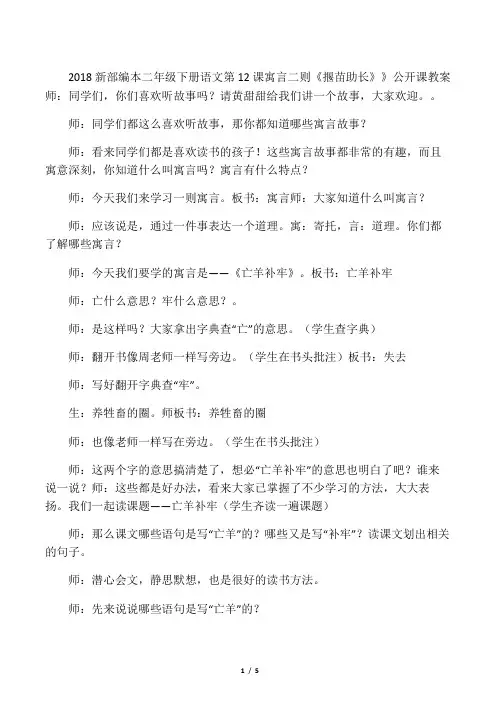 2018 新部编本二年级下册语文第 12 课寓言二则《揠苗助长》》公开课教案
师：同学们，你们喜欢听故事吗？请黄甜甜给我们讲一个故事，大家欢迎。。

师：同学们都这么喜欢听故事，那你都知道哪些寓言故事？

师：看来同学们都是喜欢读书的孩子！这些寓言故事都非常的有趣，而且寓意深刻，你知道什么叫寓言吗？寓言有什么特点？

师：今天我们来学习一则寓言。板书：寓言师：大家知道什么叫寓言？

师：应该说是，通过一件事表达一个道理。寓：寄托，言：道理。你们都了解哪些寓言？

师：今天我们要学的寓言是——《亡羊补牢》。板书：亡羊补牢

师：亡什么意思？牢什么意思？。

师：是这样吗？大家拿出字典查“亡”的意思。（学生查字典）

师：翻开书像周老师一样写旁边。（学生在书头批注）板书：失去

师：写好翻开字典查“牢”。

生：养牲畜的圈。师板书：养牲畜的圈

师：也像老师一样写在旁边。（学生在书头批注）

师：这两个字的意思搞清楚了，想必“亡羊补牢”的意思也明白了吧？谁来说一说？师：这些都是好办法，看来大家已掌握了不少学习的方法，大大表扬。我们一起读课题——亡羊补牢（学生齐读一遍课题）

师：那么课文哪些语句是写“亡羊”的？哪些又是写“补牢”？读课文划出相关的句子。

师：潜心会文，静思默想，也是很好的读书方法。

师：先来说说哪些语句是写“亡羊”的？

1 / 5